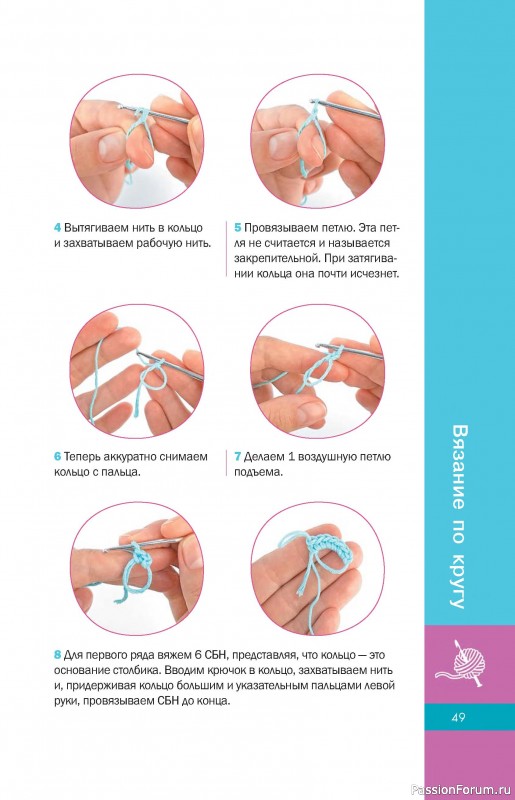 4 Вытягиваем нить в кольцо и захватываем рабочую нить.

5 Провязываем петлю. Эта петля не считается и называется закрепительной. При затягивании кольца она почти исчезнет.

6 Теперь аккуратно снимаем кольцо с пальца.

7 Делаем 1 воздушную петлю подъема.

8 Для первого ряда вяжем 6 СБН, представляя, что кольцо — это основание столбика. Вводим крючок в кольцо, захватываем нить и, придерживая кольцо большим и указательным пальцами левой руки, провязываем СБН до конца.

Вязание по кругу

49

PassionForum.ru